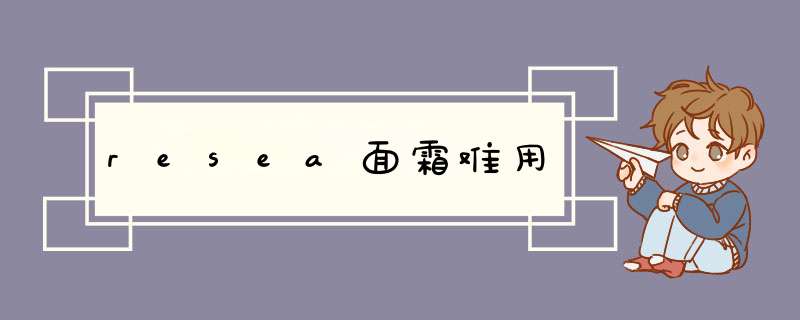 resea面霜难用